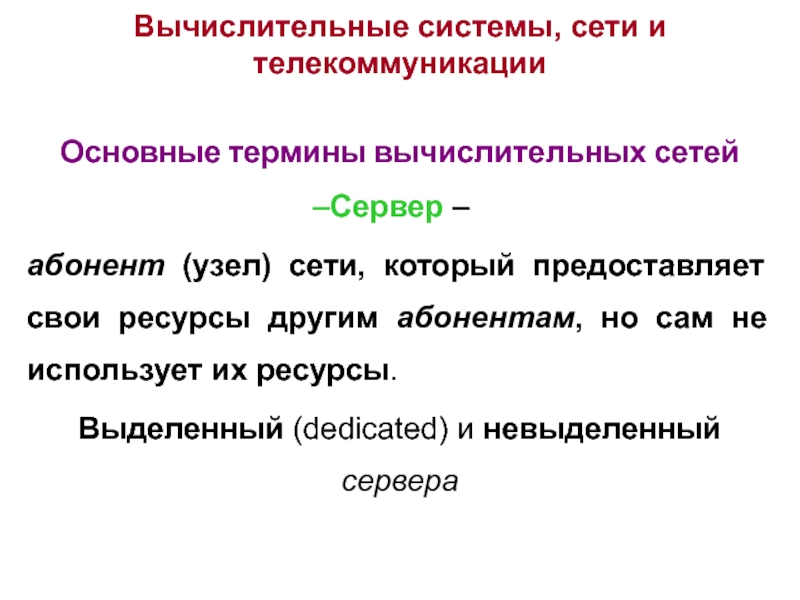 Вычислительные системы, сети и телекоммуникации

Основные термины вычислительных сетей

–Сервер –

абонент (узел) сети, который предоставляет свои ресурсы другим абонентам, но сам не использует их ресурсы.

Выделенный (dedicated) и невыделенный сервера